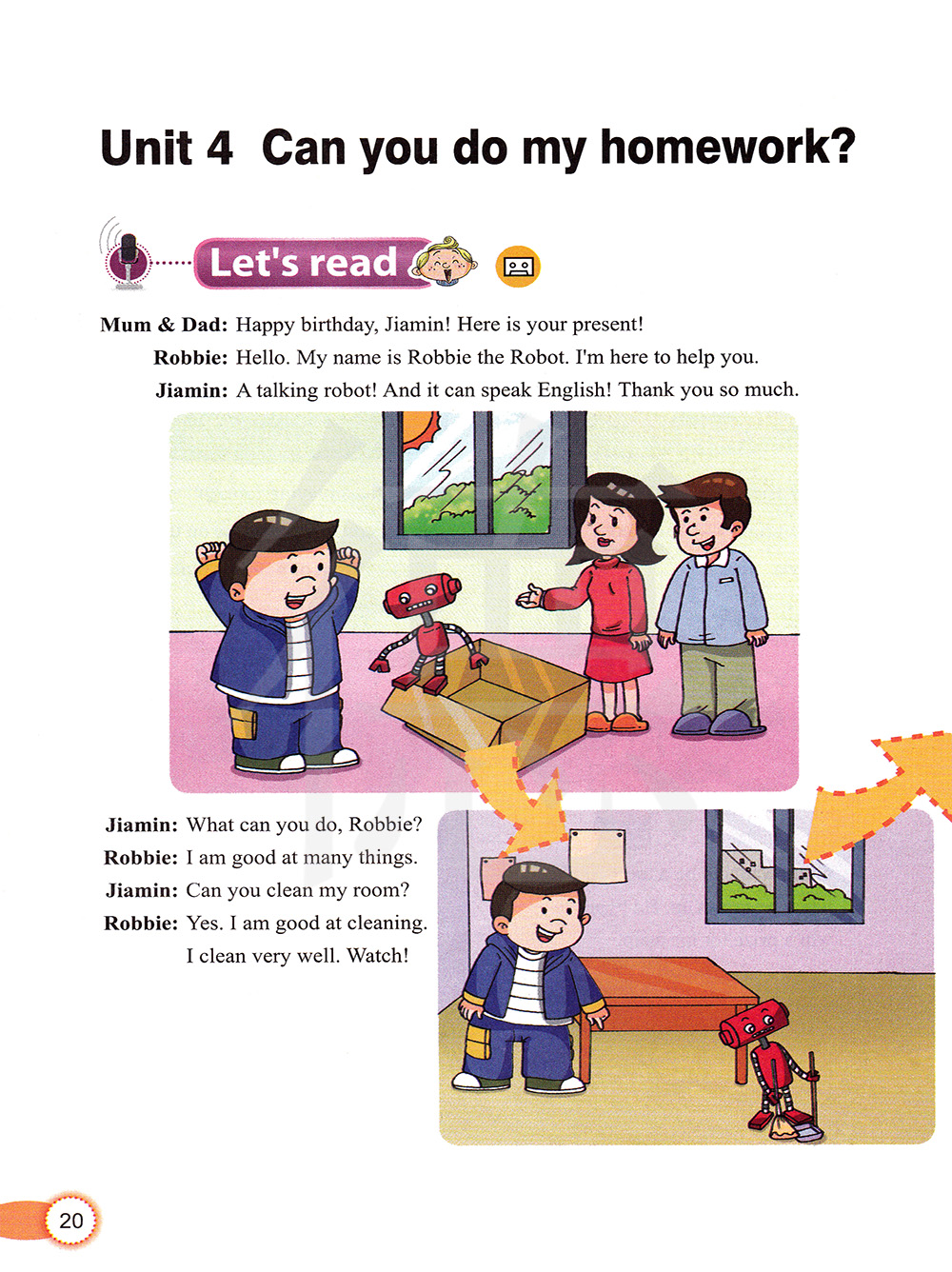 Unit 4 Can you do my homework?

Let's read

Mum & Dad: Happy birthday, Jiamin! Here is your present!
Robbie: Hello. My name is Robbie the Robot. I'm here to help you.
Jiamin: A talking robot! And it can speak English! Thank you so much.

Jiamin: What can you do, Robbie?
Robbie: I am good at many things.
Jiamin: Can you clean my room?
Robbie: Yes. I am good at cleaning. I clean very well. Watch!

20